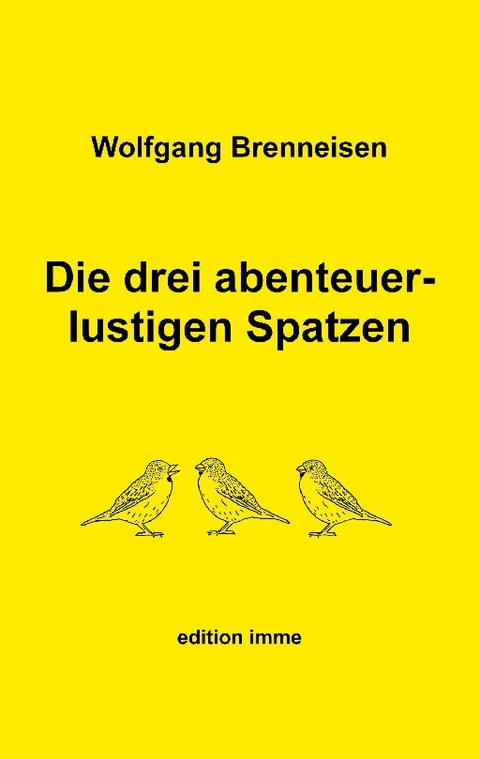 Wolfgang Brenneisen

Die drei abenteuerlustigen Spatzen

edition imme